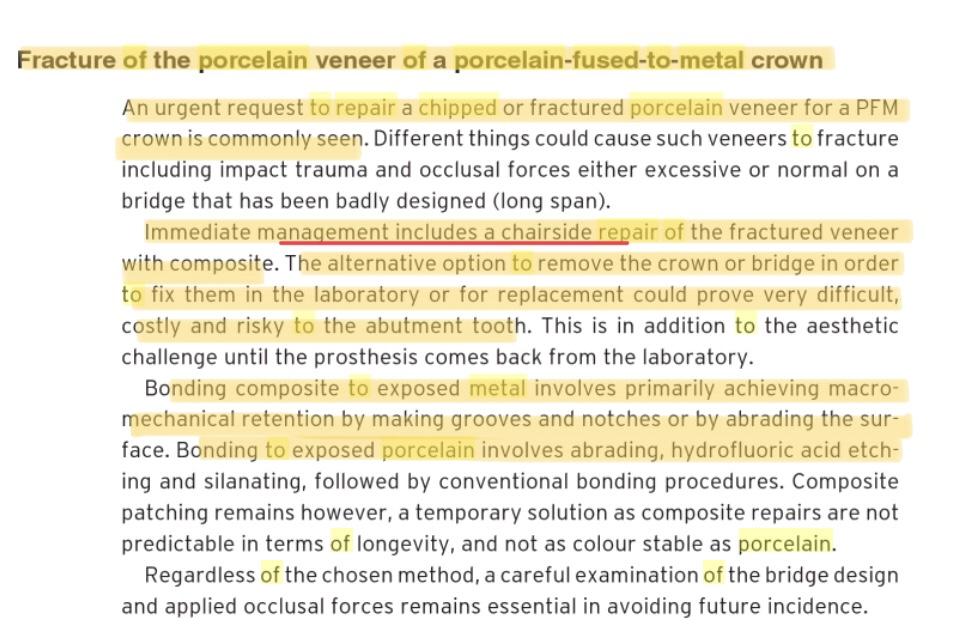 Fracture of the porcelain veneer of a porcelain-fused-to-metal crown

An urgent request to repair a chipped or fractured porcelain veneer for a PFM crown is commonly seen. Different things could cause such veneers to fracture including impact trauma and occlusal forces either excessive or normal on a bridge that has been badly designed (long span).

Immediate management includes a chairside repair of the fractured veneer with composite. The alternative option to remove the crown or bridge in order to fix them in the laboratory or for replacement could prove very difficult, costly and risky to the abutment tooth. This is in addition to the aesthetic challenge until the prosthesis comes back from the laboratory.

Bonding composite to exposed metal involves primarily achieving macromechanical retention by making grooves and notches or by abrading the surface. Bonding to exposed porcelain involves abrading, hydrofluoric acid etching and silanating, followed by conventional bonding procedures. Composite patching remains however, a temporary solution as composite repairs are not predictable in terms of longevity, and not as colour stable as porcelain.

Regardless of the chosen method, a careful examination of the bridge design and applied occlusal forces remains essential in avoiding future incidence.